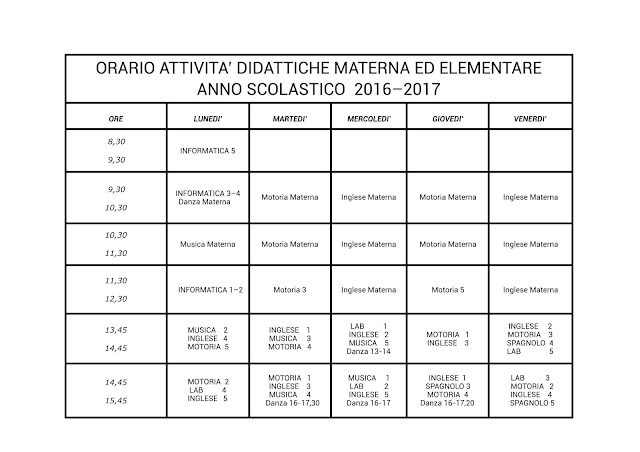 ORARIO ATTIVITA' DIDATTICHE MATERNA ED ELEMENTARE
ANNO SCOLASTICO 2016–2017

| ORE | LUNEDI' | MARTEDI' | MERCOLEDI' | GIOVEDI' | VENERDI' |
|---|---|---|---|---|---|
| 8,30 9,30 | INFORMATICA 5 | | | | |
| 9,30 10,30 | INFORMATICA 3–4 Danza Materna | Motoria Materna | Inglese Materna | Motoria Materna | Inglese Materna |
| 10,30 11,30 | Musica Materna | Motoria Materna | Inglese Materna | Motoria Materna | Inglese Materna |
| 11,30 12,30 | INFORMATICA 1–2 | Motoria 3 | Inglese Materna | Motoria 5 | Inglese Materna |
| 13,45 14,45 | MUSICA 2 INGLESE 4 MOTORIA 5 | INGLESE 1 MUSICA 3 MOTORIA 4 | LAB 1 INGLESE 2 MUSICA 5 Danza 13-14 | MOTORIA 1 INGLESE 3 | INGLESE 2 MOTORIA 3 SPAGNOLO 4 LAB 5 |
| 14,45 15,45 | MOTORIA 2 LAB 4 INGLESE 5 | MOTORIA 1 INGLESE 3 MUSICA 4 Danza 16-17,30 | MUSICA 1 LAB 2 INGLESE 5 Danza 16-17 | INGLESE 1 SPAGNOLO 3 MOTORIA 4 Danza 16-17,20 | LAB 3 MOTORIA 2 INGLESE 4 SPAGNOLO 5 |